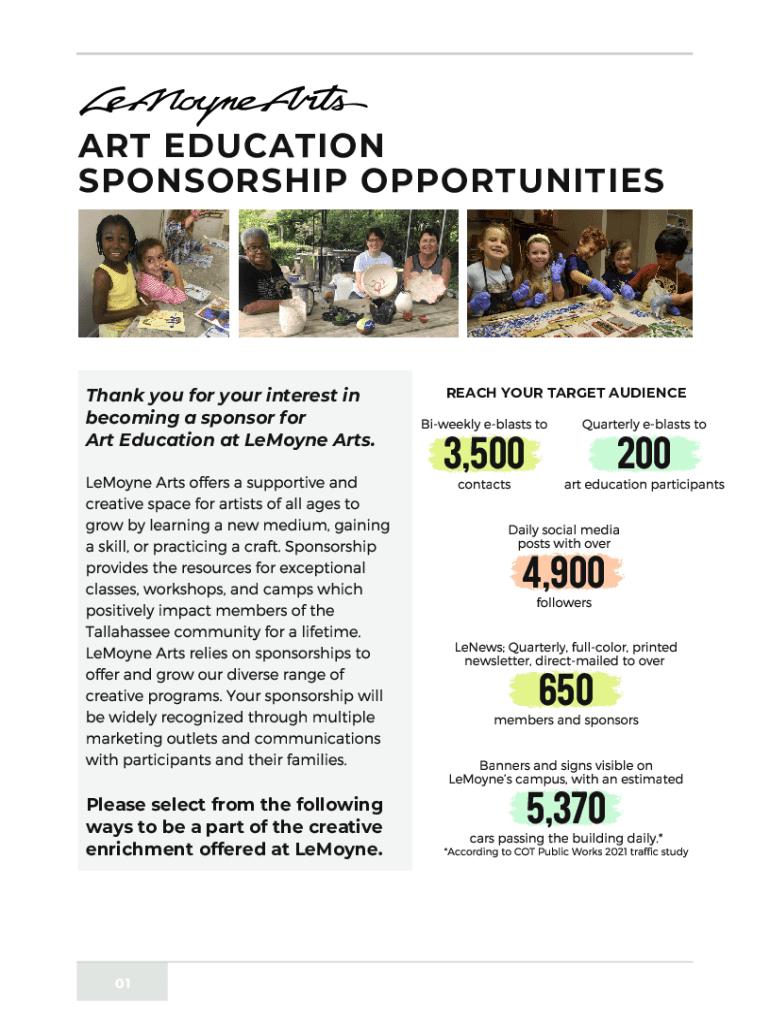 LeMoyne Arts

ART EDUCATION SPONSORSHIP OPPORTUNITIES

Thank you for your interest in becoming a sponsor for Art Education at LeMoyne Arts.

LeMoyne Arts offers a supportive and creative space for artists of all ages to grow by learning a new medium, gaining a skill, or practicing a craft. Sponsorship provides the resources for exceptional classes, workshops, and camps which positively impact members of the Tallahassee community for a lifetime. LeMoyne Arts relies on sponsorships to offer and grow our diverse range of creative programs. Your sponsorship will be widely recognized through multiple marketing outlets and communications with participants and their families.

Please select from the following ways to be a part of the creative enrichment offered at LeMoyne.

REACH YOUR TARGET AUDIENCE

Bi-weekly e-blasts to
3,500
contacts

Quarterly e-blasts to
200
art education participants

Daily social media posts with over
4,900
followers

LeNews; Quarterly, full-color, printed newsletter, direct-mailed to over
650
members and sponsors

Banners and signs visible on LeMoyne's campus, with an estimated
5,370
cars passing the building daily.*
*According to COT Public Works 2021 traffic study

01